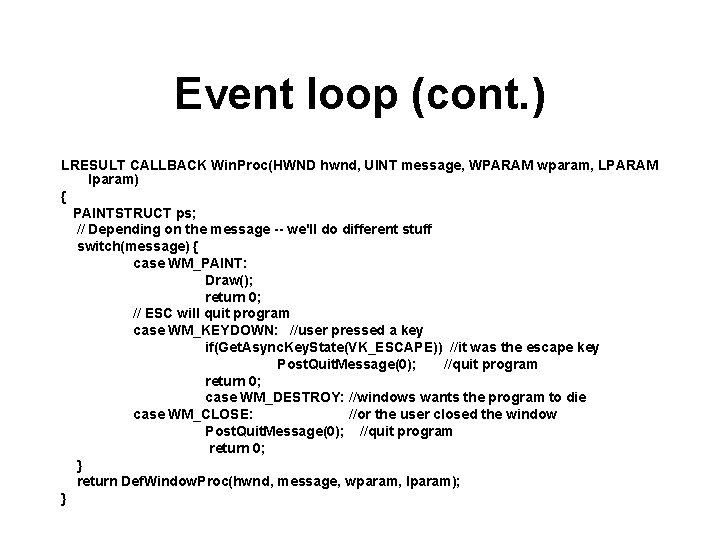 Event loop (cont.)

LRESULT CALLBACK WinProc(HWND hwnd, UINT message, WPARAM wparam, LPARAM lparam)
{
PAINTSTRUCT ps;
// Depending on the message -- we'll do different stuff
switch(message) {
case WM_PAINT:
Draw();
return 0;
// ESC will quit program
case WM_KEYDOWN: //user pressed a key
if(GetAsyncKeyState(VK_ESCAPE)) //it was the escape key
PostQuitMessage(0); //quit program
return 0;
case WM_DESTROY: //windows wants the program to die
case WM_CLOSE: //or the user closed the window
PostQuitMessage(0); //quit program
return 0;
}
return DefWindowProc(hwnd, message, wparam, lparam);
}